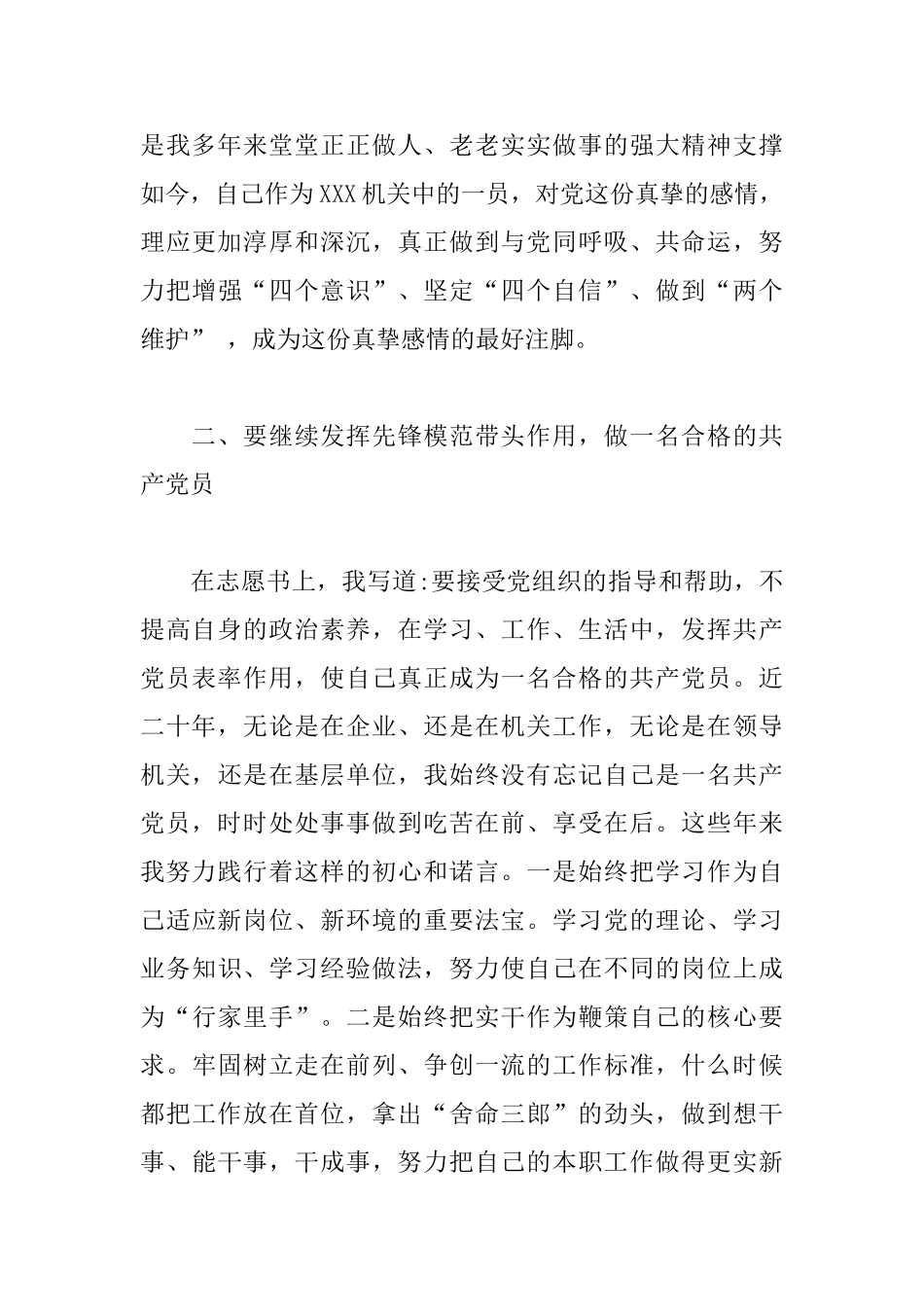 是我多年来堂堂正正做人、老老实实做事的强大精神支撑如今，自己作为XXX机关中的一员，对党这份真挚的感情，理应更加淳厚和深沉，真正做到与党同呼吸、共命运，努力把增强“四个意识”、坚定“四个自信”、做到“两个维护”，成为这份真挚感情的最好注脚。

二、要继续发挥先锋模范带头作用，做一名合格的共产党员

在志愿书上，我写道:要接受党组织的指导和帮助，不提高自身的政治素养，在学习、工作、生活中，发挥共产党员表率作用，使自己真正成为一名合格的共产党员。近二十年，无论是在企业、还是在机关工作，无论是在领导机关，还是在基层单位，我始终没有忘记自己是一名共产党员，时时处处事事做到吃苦在前、享受在后。这些年来我努力践行着这样的初心和诺言。一是始终把学习作为自己适应新岗位、新环境的重要法宝。学习党的理论、学习业务知识、学习经验做法，努力使自己在不同的岗位上成为“行家里手”。二是始终把实干作为鞭策自己的核心要求。牢固树立走在前列、争创一流的工作标准，什么时候都把工作放在首位，拿出“舍命三郎”的劲头，做到想干事、能干事，干成事，努力把自己的本职工作做得更实新